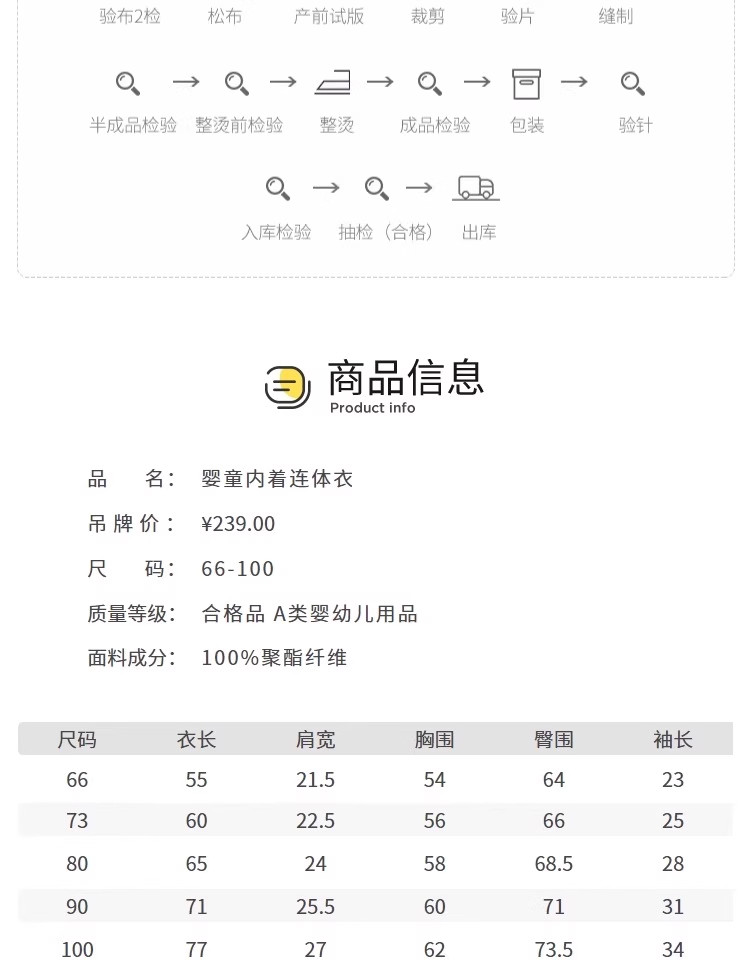 验布2检 松布 产前试版 裁剪 验片 缝制

→ → → → →

半成品检验 整烫前检验 整烫 成品检验 包装 验针

→ →

入库检验 抽检（合格） 出库

商品信息
Product info

品 名： 婴童内着连体衣

吊牌价： ¥239.00

尺 码： 66-100

质量等级： 合格品 A类婴幼儿用品

面料成分： 100%聚酯纤维

| 尺码 | 衣长 | 肩宽 | 胸围 | 臀围 | 袖长 |
|---|---|---|---|---|---|
| 66 | 55 | 21.5 | 54 | 64 | 23 |
| 73 | 60 | 22.5 | 56 | 66 | 25 |
| 80 | 65 | 24 | 58 | 68.5 | 28 |
| 90 | 71 | 25.5 | 60 | 71 | 31 |
| 100 | 77 | 27 | 62 | 73.5 | 34 |